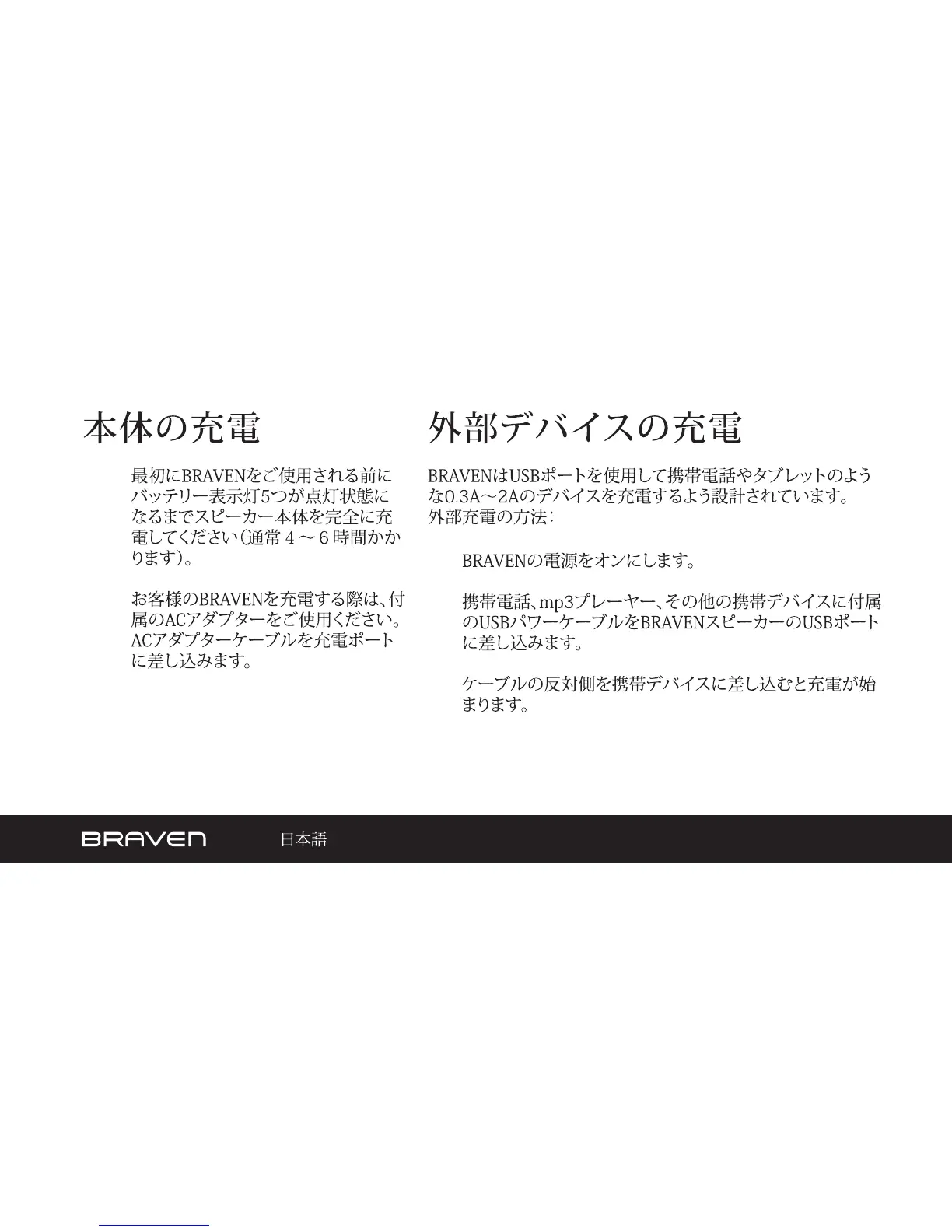 本体の充電

最初にBRAVENをご使用される前にバッテリー表示灯5つが点灯状態になるまでスピーカー本体を完全に充電してください(通常4～6時間かかります)。

お客様のBRAVENを充電する際は、付属のACアダプターをご使用ください。ACアダプターケーブルを充電ポートに差し込みます。

外部デバイスの充電

BRAVENはUSBポートを使用して携帯電話やタブレットのような0.3A～2Aのデバイスを充電するよう設計されています。
外部充電の方法:

BRAVENの電源をオンにします。

携帯電話、mp3プレーヤー、その他の携帯デバイスに付属のUSBパワーケーブルをBRAVENスピーカーのUSBポートに差し込みます。

ケーブルの反対側を携帯デバイスに差し込むと充電が始まります。

BRAVEN 日本語